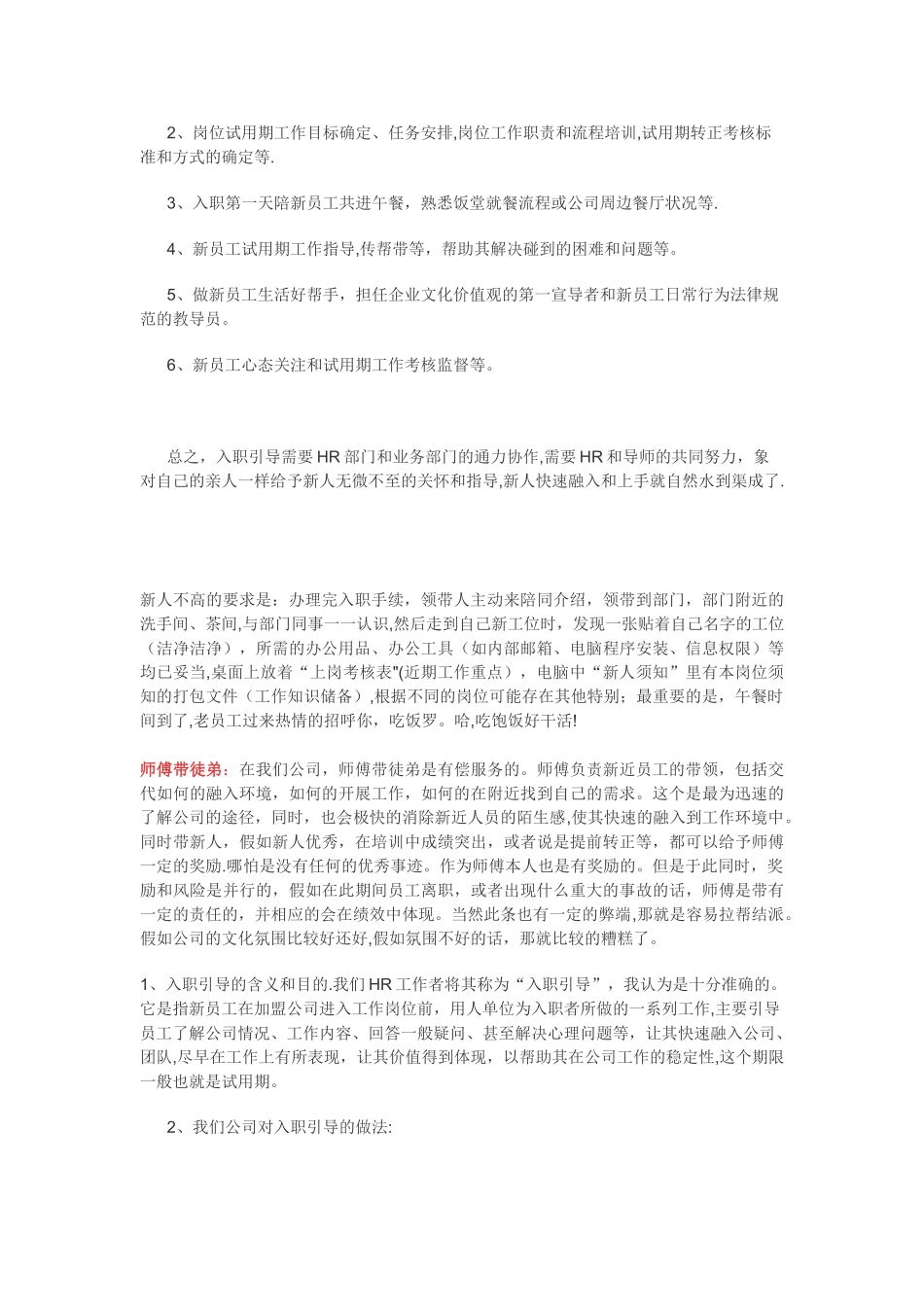 2、岗位试用期工作目标确定、任务安排,岗位工作职责和流程培训,试用期转正考核标准和方式的确定等.

3、入职第一天陪新员工共进午餐，熟悉饭堂就餐流程或公司周边餐厅状况等.

4、新员工试用期工作指导,传帮带等，帮助其解决碰到的困难和问题等。

5、做新员工生活好帮手，担任企业文化价值观的第一宣导者和新员工日常行为法律规范的教导员。

6、新员工心态关注和试用期工作考核监督等。

总之，入职引导需要HR部门和业务部门的通力协作,需要HR和导师的共同努力，象对自己的亲人一样给予新人无微不至的关怀和指导,新人快速融入和上手就自然水到渠成了.

新人不高的要求是：办理完入职手续，领带人主动来陪同介绍，领带到部门，部门附近的洗手间、茶间,与部门同事一一认识,然后走到自己新工位时，发现一张贴着自己名字的工位（洁净洁净），所需的办公用品、办公工具（如内部邮箱、电脑程序安装、信息权限）等均已妥当,桌面上放着“上岗考核表"(近期工作重点），电脑中“新人须知”里有本岗位须知的打包文件（工作知识储备）,根据不同的岗位可能存在其他特别；最重要的是，午餐时间到了,老员工过来热情的招呼你，吃饭罗。哈,吃饱饭好干活!

师傅带徒弟：在我们公司，师傅带徒弟是有偿服务的。师傅负责新近员工的带领，包括交代如何的融入环境，如何的开展工作，如何的在附近找到自己的需求。这个是最为迅速的了解公司的途径，同时，也会极快的消除新近人员的陌生感,使其快速的融入到工作环境中。同时带新人，假如新人优秀，在培训中成绩突出，或者说是提前转正等，都可以给予师傅一定的奖励.哪怕是没有任何的优秀事迹。作为师傅本人也是有奖励的。但是于此同时，奖励和风险是并行的，假如在此期间员工离职，或者出现什么重大的事故的话，师傅是带有一定的责任的，并相应的会在绩效中体现。当然此条也有一定的弊端,那就是容易拉帮结派。假如公司的文化氛围比较好还好,假如氛围不好的话，那就比较的糟糕了。

1、入职引导的含义和目的.我们HR工作者将其称为“入职引导”，我认为是十分准确的。它是指新员工在加盟公司进入工作岗位前，用人单位为入职者所做的一系列工作,主要引导员工了解公司情况、工作内容、回答一般疑问、甚至解决心理问题等，让其快速融入公司、团队,尽早在工作上有所表现，让其价值得到体现，以帮助其在公司工作的稳定性,这个期限一般也就是试用期。

2、我们公司对入职引导的做法: